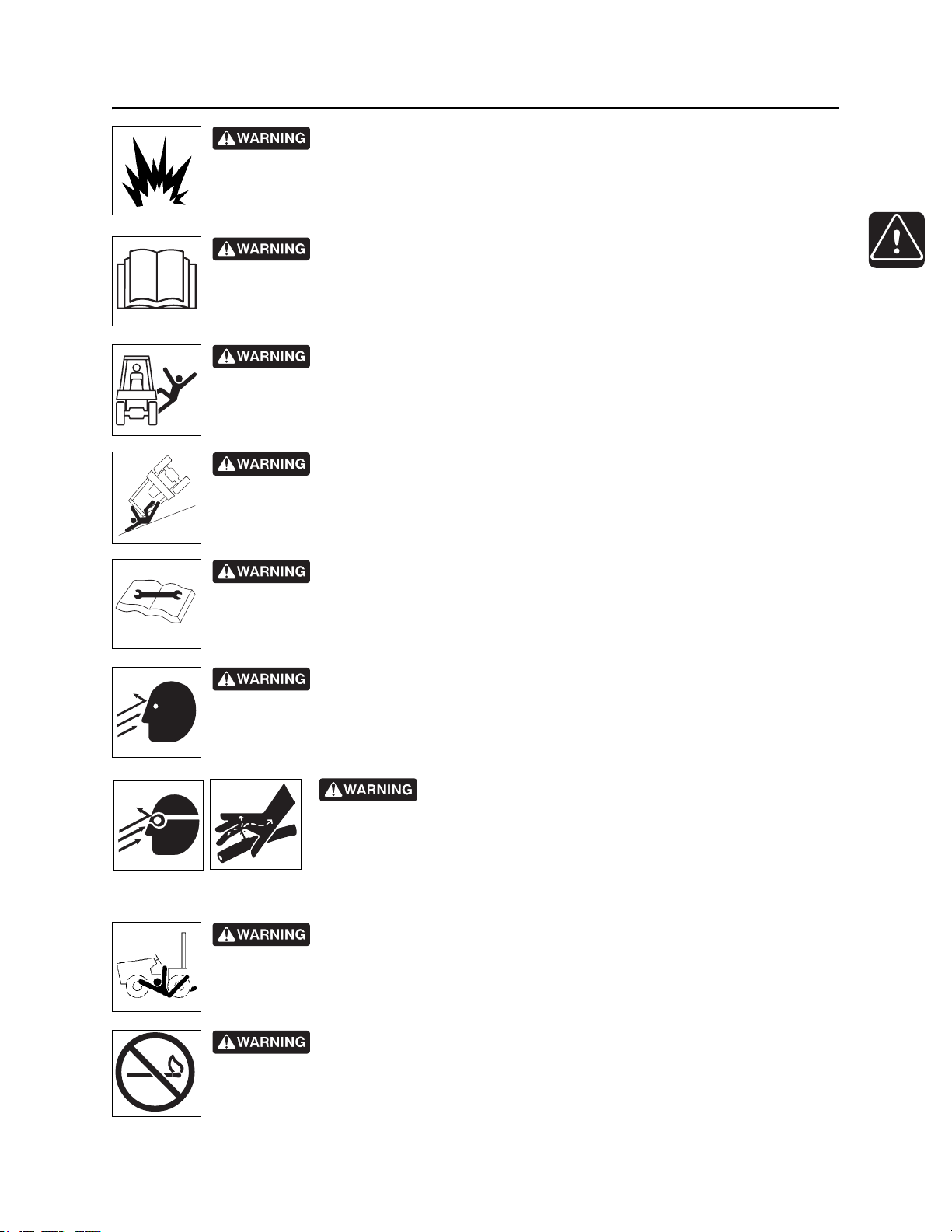 WARNING

WARNING

WARNING

WARNING

WARNING

WARNING

WARNING

WARNING

WARNING